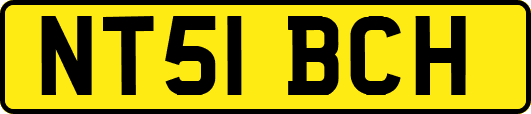 NT51 BCH